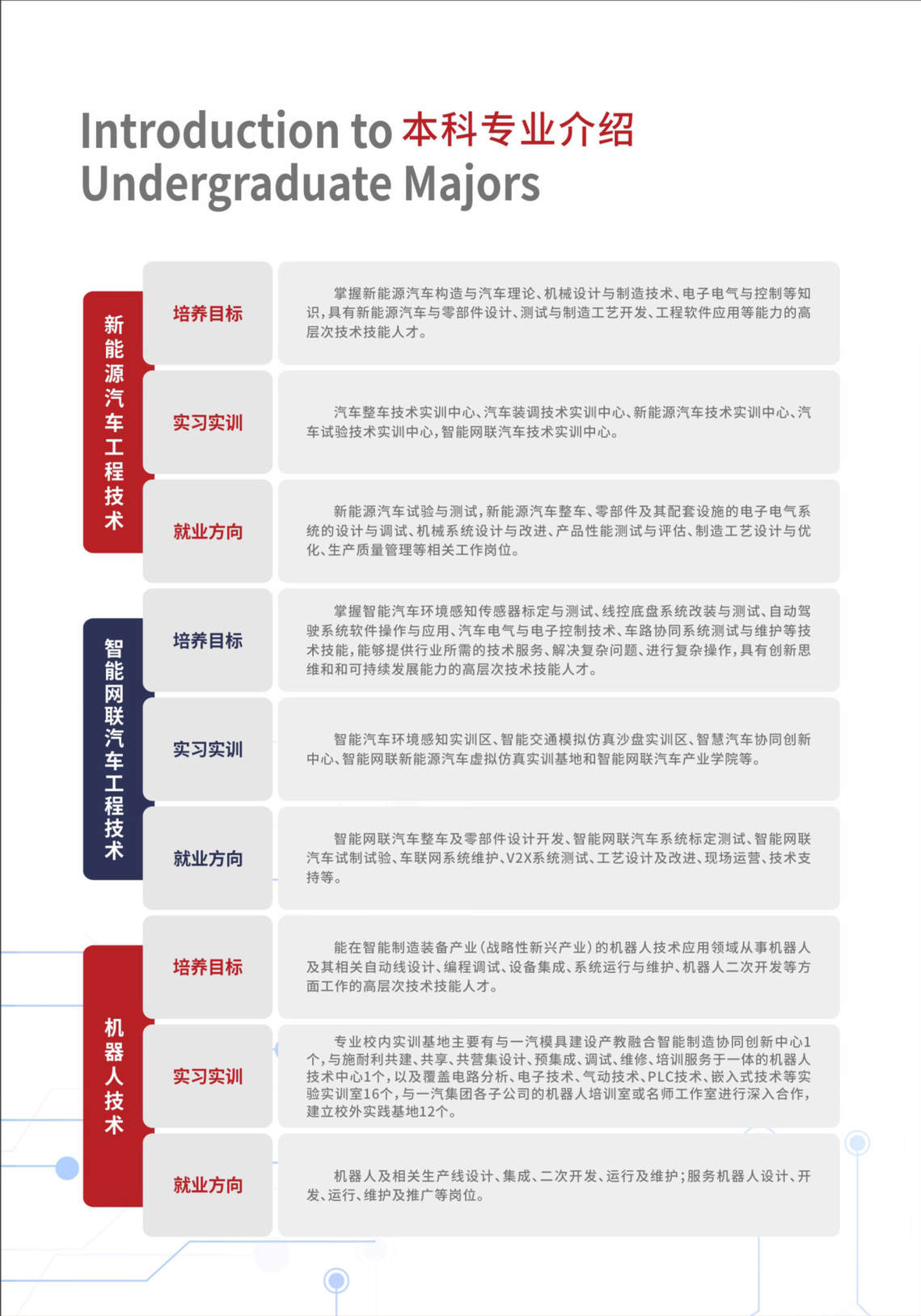 Introduction to 本科专业介绍
Undergraduate Majors

新能源汽车工程技术

培养目标

掌握新能源汽车构造与汽车理论、机械设计与制造技术、电子电气与控制等知识，具有新能源汽车与零部件设计、测试与制造工艺开发、工程软件应用等能力的高层次技术技能人才。

实习实训

汽车整车技术实训中心、汽车装调技术实训中心、新能源汽车技术实训中心、汽车试验技术实训中心，智能网联汽车技术实训中心。

就业方向

新能源汽车试验与测试，新能源汽车整车、零部件及其配套设施的电子电气系统的设计与调试、机械系统设计与改进、产品性能测试与评估、制造工艺设计与优化、生产质量管理等相关工作岗位。

智能网联汽车工程技术

培养目标

掌握智能汽车环境感知传感器标定与测试、线控底盘系统改装与测试、自动驾驶系统软件操作与应用、汽车电气与电子控制技术、车路协同系统测试与维护等技术技能，能够提供行业所需的技术服务、解决复杂问题、进行复杂操作，具有创新思维和和可持续发展能力的高层次技术技能人才。

实习实训

智能汽车环境感知实训区、智能交通模拟仿真沙盘实训区、智慧汽车协同创新中心、智能网联新能源汽车虚拟仿真实训基地和智能网联汽车产业学院等。

就业方向

智能网联汽车整车及零部件设计开发、智能网联汽车系统标定测试、智能网联汽车试制试验、车联网系统维护、V2X系统测试、工艺设计及改进、现场运营、技术支持等。

机器人技术

培养目标

能在智能制造装备产业（战略性新兴产业）的机器人技术应用领域从事机器人及其相关自动线设计、编程调试、设备集成、系统运行与维护、机器人二次开发等方面工作的高层次技术技能人才。

实习实训

专业校内实训基地主要有与一汽模具建设产教融合智能制造协同创新中心1个，与施耐利共建、共享、共营集设计、预集成、调试、维修、培训服务于一体的机器人技术中心1个，以及覆盖电路分析、电子技术、气动技术、PLC技术、嵌入式技术等实验实训室16个，与一汽集团各子公司的机器人培训室或名师工作室进行深入合作，建立校外实践基地12个。

就业方向

机器人及相关生产线设计、集成、二次开发、运行及维护；服务机器人设计、开发、运行、维护及推广等岗位。